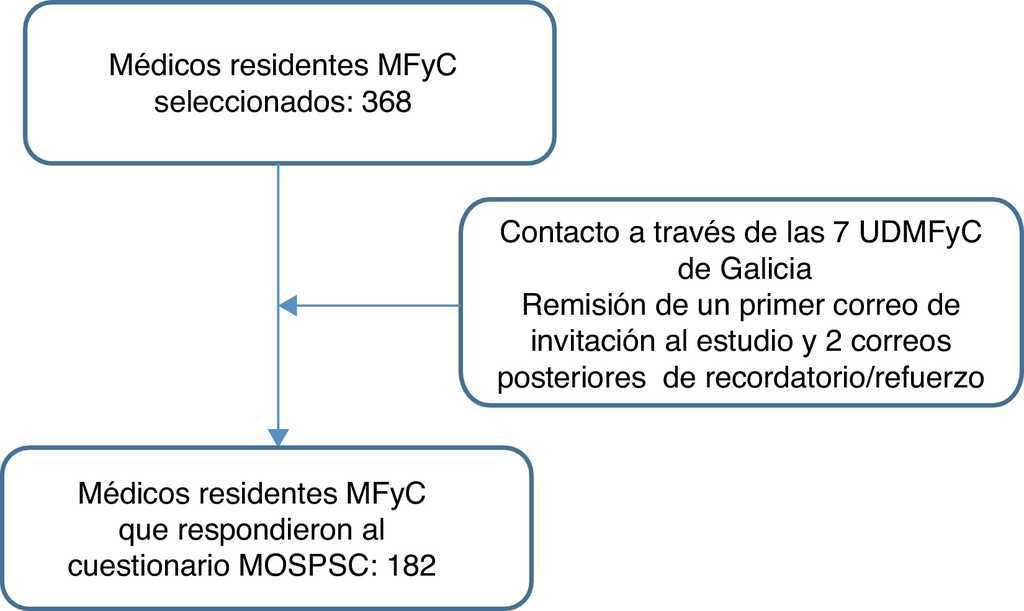 Médicos residentes MFyC seleccionados: 368

Contacto a través de las 7 UDMFyC de Galicia
Remisión de un primer correo de invitación al estudio y 2 correos posteriores de recordatorio/refuerzo

Médicos residentes MFyC que respondieron al cuestionario MOSPSC: 182